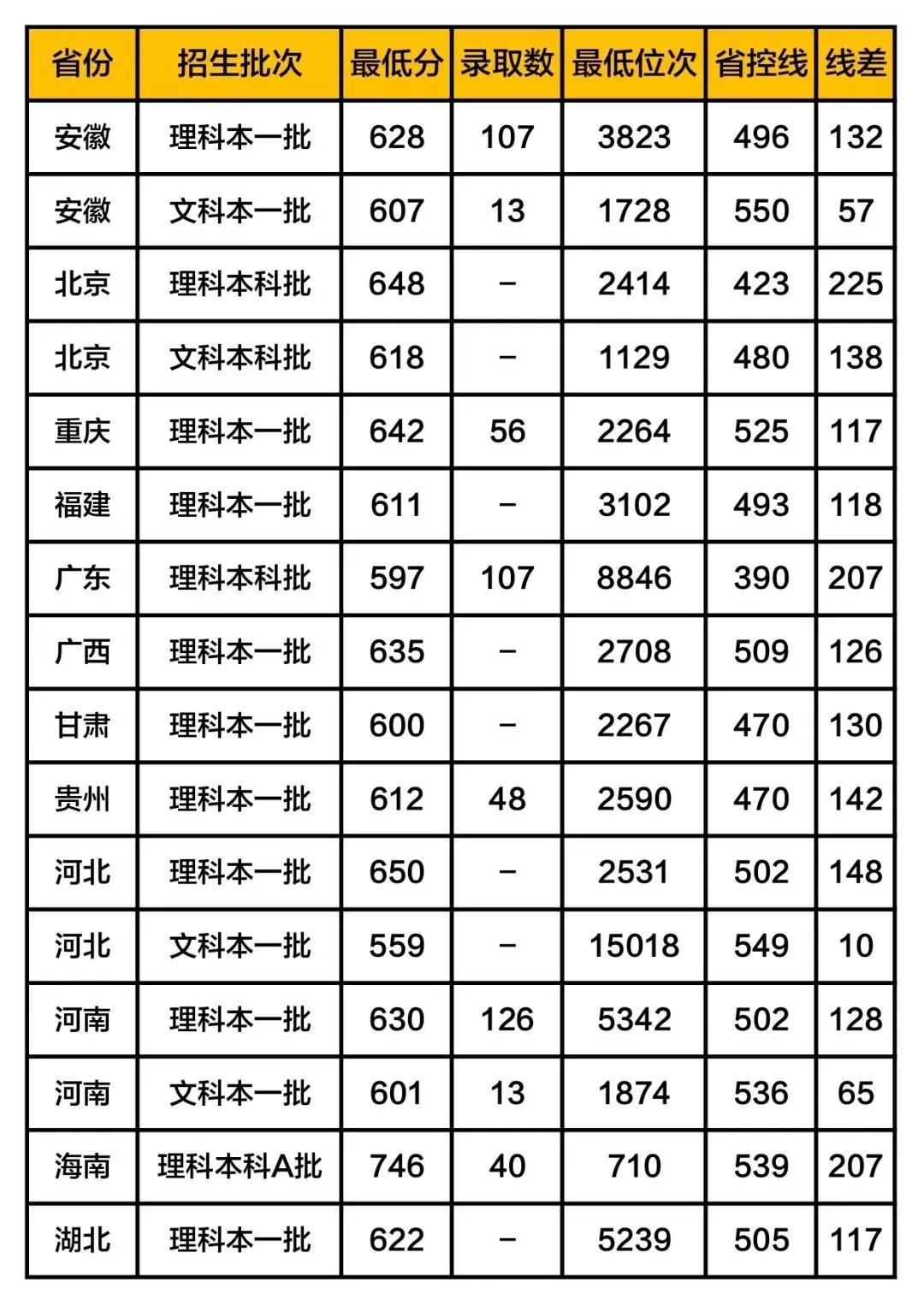 | 省份 | 招生批次 | 最低分 | 录取数 | 最低位次 | 省控线 | 线差 |
|---|---|---|---|---|---|---|
| 安徽 | 理科本一批 | 628 | 107 | 3823 | 496 | 132 |
| 安徽 | 文科本一批 | 607 | 13 | 1728 | 550 | 57 |
| 北京 | 理科本科批 | 648 | – | 2414 | 423 | 225 |
| 北京 | 文科本科批 | 618 | – | 1129 | 480 | 138 |
| 重庆 | 理科本一批 | 642 | 56 | 2264 | 525 | 117 |
| 福建 | 理科本一批 | 611 | – | 3102 | 493 | 118 |
| 广东 | 理科本科批 | 597 | 107 | 8846 | 390 | 207 |
| 广西 | 理科本一批 | 635 | – | 2708 | 509 | 126 |
| 甘肃 | 理科本一批 | 600 | – | 2267 | 470 | 130 |
| 贵州 | 理科本一批 | 612 | 48 | 2590 | 470 | 142 |
| 河北 | 理科本一批 | 650 | – | 2531 | 502 | 148 |
| 河北 | 文科本一批 | 559 | – | 15018 | 549 | 10 |
| 河南 | 理科本一批 | 630 | 126 | 5342 | 502 | 128 |
| 河南 | 文科本一批 | 601 | 13 | 1874 | 536 | 65 |
| 海南 | 理科本科A批 | 746 | 40 | 710 | 539 | 207 |
| 湖北 | 理科本一批 | 622 | – | 5239 | 505 | 117 |